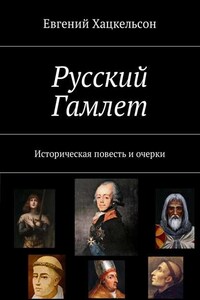 Евгений Хацкельсон

Русский Гамлет

Историческая повесть и очерки